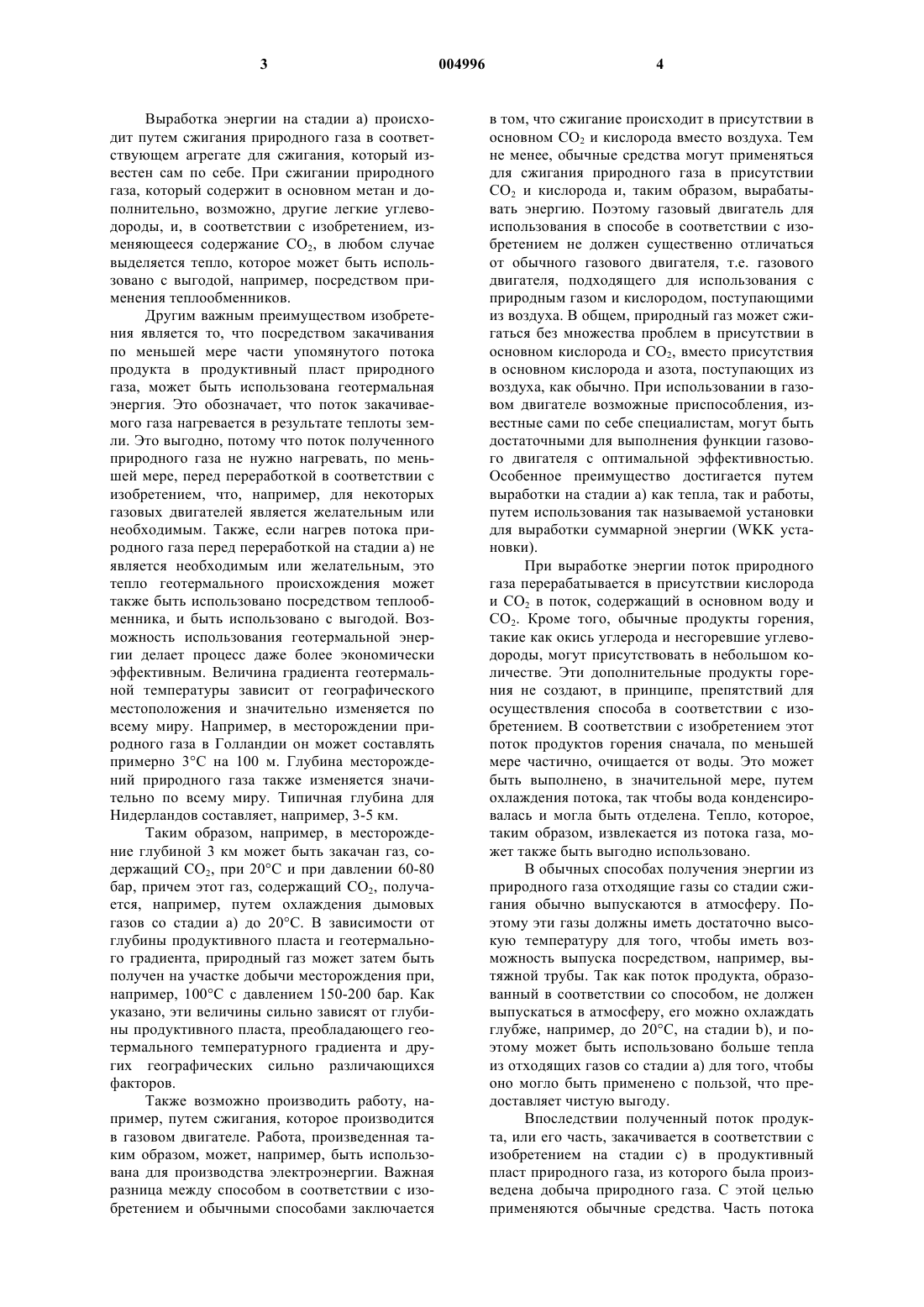 3 004996 4

Выработка энергии на стадии а) происходит путем сжигания природного газа в соответствующем агрегате для сжигания, который известен сам по себе. При сжигании природного газа, который содержит в основном метан и дополнительно, возможно, другие легкие углеводороды, и, в соответствии с изобретением, изменяющееся содержание $CO_2$, в любом случае выделяется тепло, которое может быть использовано с выгодой, например, посредством применения теплообменников.

Другим важным преимуществом изобретения является то, что посредством закачивания по меньшей мере части упомянутого потока продукта в продуктивный пласт природного газа, может быть использована геотермальная энергия. Это обозначает, что поток закачиваемого газа нагревается в результате теплоты земли. Это выгодно, потому что поток полученного природного газа не нужно нагревать, по меньшей мере, перед переработкой в соответствии с изобретением, что, например, для некоторых газовых двигателей является желательным или необходимым. Также, если нагрев потока природного газа перед переработкой на стадии а) не является необходимым или желательным, это тепло геотермального происхождения может также быть использовано посредством теплообменника, и быть использовано с выгодой. Возможность использования геотермальной энергии делает процесс даже более экономически эффективным. Величина градиента геотермальной температуры зависит от географического местоположения и значительно изменяется по всему миру. Например, в месторождении природного газа в Голландии он может составлять примерно 3°C на 100 м. Глубина месторождений природного газа также изменяется значительно по всему миру. Типичная глубина для Нидерландов составляет, например, 3-5 км.

Таким образом, например, в месторождение глубиной 3 км может быть закачан газ, содержащий $CO_2$, при 20°C и при давлении 60-80 бар, причем этот газ, содержащий $CO_2$, получается, например, путем охлаждения дымовых газов со стадии а) до 20°C. В зависимости от глубины продуктивного пласта и геотермального градиента, природный газ может затем быть получен на участке добычи месторождения при, например, 100°C с давлением 150-200 бар. Как указано, эти величины сильно зависят от глубины продуктивного пласта, преобладающего геотермального температурного градиента и других географических сильно различающихся факторов.

Также возможно производить работу, например, путем сжигания, которое производится в газовом двигателе. Работа, произведенная таким образом, может, например, быть использована для производства электроэнергии. Важная разница между способом в соответствии с изобретением и обычными способами заключается в том, что сжигание происходит в присутствии в основном $CO_2$ и кислорода вместо воздуха. Тем не менее, обычные средства могут применяться для сжигания природного газа в присутствии $CO_2$ и кислорода и, таким образом, вырабатывать энергию. Поэтому газовый двигатель для использования в способе в соответствии с изобретением не должен существенно отличаться от обычного газового двигателя, т.е. газового двигателя, подходящего для использования с природным газом и кислородом, поступающими из воздуха. В общем, природный газ может сжигаться без множества проблем в присутствии в основном кислорода и $CO_2$, вместо присутствия в основном кислорода и азота, поступающих из воздуха, как обычно. При использовании в газовом двигателе возможные приспособления, известные сами по себе специалистам, могут быть достаточными для выполнения функции газового двигателя с оптимальной эффективностью. Особенное преимущество достигается путем выработки на стадии а) как тепла, так и работы, путем использования так называемой установки для выработки суммарной энергии (WKK установки).

При выработке энергии поток природного газа перерабатывается в присутствии кислорода и $CO_2$ в поток, содержащий в основном воду и $CO_2$. Кроме того, обычные продукты горения, такие как окись углерода и несгоревшие углеводороды, могут присутствовать в небольшом количестве. Эти дополнительные продукты горения не создают, в принципе, препятствий для осуществления способа в соответствии с изобретением. В соответствии с изобретением этот поток продуктов горения сначала, по меньшей мере частично, очищается от воды. Это может быть выполнено, в значительной мере, путем охлаждения потока, так чтобы вода конденсировалась и могла быть отделена. Тепло, которое, таким образом, извлекается из потока газа, может также быть выгодно использовано.

В обычных способах получения энергии из природного газа отходящие газы со стадии сжигания обычно выпускаются в атмосферу. Поэтому эти газы должны иметь достаточно высокую температуру для того, чтобы иметь возможность выпуска посредством, например, вытяжной трубы. Так как поток продукта, образованный в соответствии со способом, не должен выпускаться в атмосферу, его можно охлаждать глубже, например, до 20°C, на стадии b), и поэтому может быть использовано больше тепла из отходящих газов со стадии а) для того, чтобы оно могло быть применено с пользой, что предоставляет чистую выгоду.

Впоследствии полученный поток продукта, или его часть, закачивается в соответствии с изобретением на стадии с) в продуктивный пласт природного газа, из которого была произведена добыча природного газа. С этой целью применяются обычные средства. Часть потока